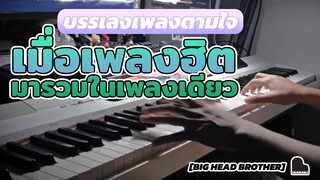 บรรเลงเพลงตามใจ

เมื่อเพลงฮิต
มารวมในเพลงเดียว

[BIG HEAD BROTHER]